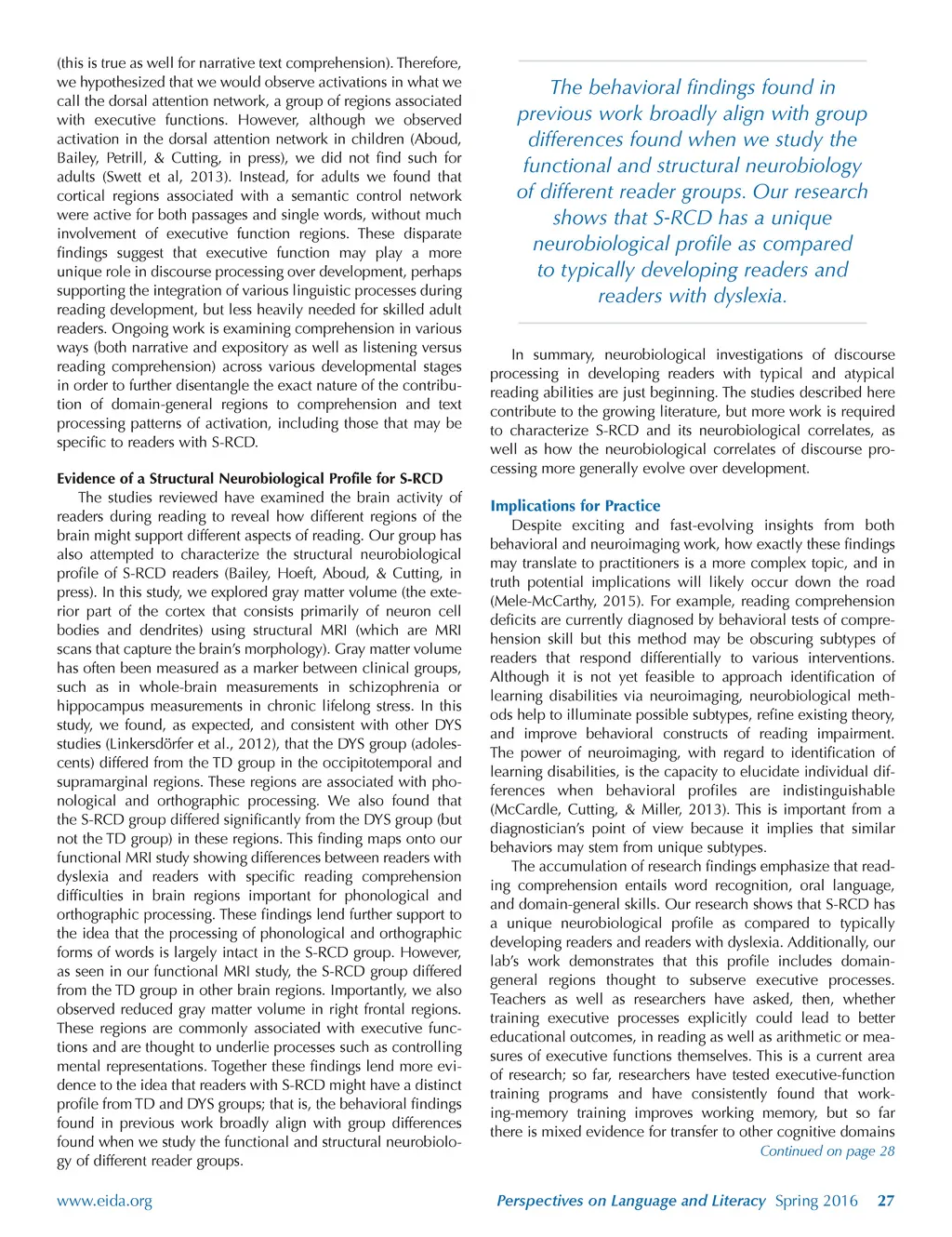 (this is true as well for narrative text comprehension). Therefore, we hypothesized that we would observe activations in what we call the dorsal attention network, a group of regions associated with executive functions. However, although we observed activation in the dorsal attention network in children (Aboud, Bailey, Petrill, & Cutting, in press), we did not find such for adults (Swett et al, 2013). Instead, for adults we found that cortical regions associated with a semantic control network were active for both passages and single words, without much involvement of executive function regions. These disparate findings suggest that executive function may play a more unique role in discourse processing over development, perhaps supporting the integration of various linguistic processes during reading development, but less heavily needed for skilled adult readers. Ongoing work is examining comprehension in various ways (both narrative and expository as well as listening versus reading comprehension) across various developmental stages in order to further disentangle the exact nature of the contribution of domain-general regions to comprehension and text processing patterns of activation, including those that may be specific to readers with S-RCD.

Evidence of a Structural Neurobiological Profile for S-RCD

The studies reviewed have examined the brain activity of readers during reading to reveal how different regions of the brain might support different aspects of reading. Our group has also attempted to characterize the structural neurobiological profile of S-RCD readers (Bailey, Hoeft, Aboud, & Cutting, in press). In this study, we explored gray matter volume (the exterior part of the cortex that consists primarily of neuron cell bodies and dendrites) using structural MRI (which are MRI scans that capture the brain's morphology). Gray matter volume has often been measured as a marker between clinical groups, such as in whole-brain measurements in schizophrenia or hippocampus measurements in chronic lifelong stress. In this study, we found, as expected, and consistent with other DYS studies (Linkersdörfer et al., 2012), that the DYS group (adolescents) differed from the TD group in the occipitotemporal and supramarginal regions. These regions are associated with phonological and orthographic processing. We also found that the S-RCD group differed significantly from the DYS group (but not the TD group) in these regions. This finding maps onto our functional MRI study showing differences between readers with dyslexia and readers with specific reading comprehension difficulties in brain regions important for phonological and orthographic processing. These findings lend further support to the idea that the processing of phonological and orthographic forms of words is largely intact in the S-RCD group. However, as seen in our functional MRI study, the S-RCD group differed from the TD group in other brain regions. Importantly, we also observed reduced gray matter volume in right frontal regions. These regions are commonly associated with executive functions and are thought to underlie processes such as controlling mental representations. Together these findings lend more evidence to the idea that readers with S-RCD might have a distinct profile from TD and DYS groups; that is, the behavioral findings found in previous work broadly align with group differences found when we study the functional and structural neurobiology of different reader groups.

The behavioral findings found in previous work broadly align with group differences found when we study the functional and structural neurobiology of different reader groups. Our research shows that S-RCD has a unique neurobiological profile as compared to typically developing readers and readers with dyslexia.

In summary, neurobiological investigations of discourse processing in developing readers with typical and atypical reading abilities are just beginning. The studies described here contribute to the growing literature, but more work is required to characterize S-RCD and its neurobiological correlates, as well as how the neurobiological correlates of discourse processing more generally evolve over development.

Implications for Practice

Despite exciting and fast-evolving insights from both behavioral and neuroimaging work, how exactly these findings may translate to practitioners is a more complex topic, and in truth potential implications will likely occur down the road (Mele-McCarthy, 2015). For example, reading comprehension deficits are currently diagnosed by behavioral tests of comprehension skill but this method may be obscuring subtypes of readers that respond differentially to various interventions. Although it is not yet feasible to approach identification of learning disabilities via neuroimaging, neurobiological methods help to illuminate possible subtypes, refine existing theory, and improve behavioral constructs of reading impairment. The power of neuroimaging, with regard to identification of learning disabilities, is the capacity to elucidate individual differences when behavioral profiles are indistinguishable (McCardle, Cutting, & Miller, 2013). This is important from a diagnostician's point of view because it implies that similar behaviors may stem from unique subtypes.

The accumulation of research findings emphasize that reading comprehension entails word recognition, oral language, and domain-general skills. Our research shows that S-RCD has a unique neurobiological profile as compared to typically developing readers and readers with dyslexia. Additionally, our lab's work demonstrates that this profile includes domain-general regions thought to subserve executive processes. Teachers as well as researchers have asked, then, whether training executive processes explicitly could lead to better educational outcomes, in reading as well as arithmetic or measures of executive functions themselves. This is a current area of research; so far, researchers have tested executive-function training programs and have consistently found that working-memory training improves working memory, but so far there is mixed evidence for transfer to other cognitive domains

Continued on page 28

www.eida.org

Perspectives on Language and Literacy Spring 2016 27